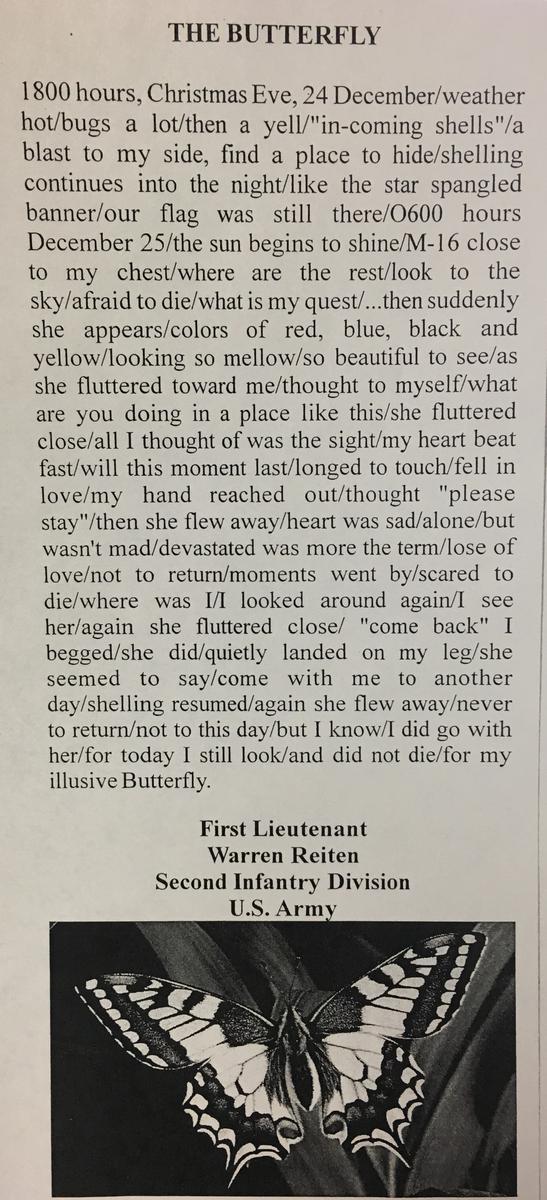 THE BUTTERFLY

1800 hours, Christmas Eve, 24 December/weather hot/bugs a lot/then a yell/"in-coming shells"/a blast to my side, find a place to hide/shelling continues into the night/like the star spangled banner/our flag was still there/O600 hours December 25/the sun begins to shine/M-16 close to my chest/where are the rest/look to the sky/afraid to die/what is my quest/...then suddenly she appears/colors of red, blue, black and yellow/looking so mellow/so beautiful to see/as she fluttered toward me/thought to myself/what are you doing in a place like this/she fluttered close/all I thought of was the sight/my heart beat fast/will this moment last/longed to touch/fell in love/my hand reached out/thought "please stay"/then she flew away/heart was sad/alone/but wasn't mad/devastated was more the term/lose of love/not to return/moments went by/scared to die/where was I/I looked around again/I see her/again she fluttered close/ "come back" I begged/she did/quietly landed on my leg/she seemed to say/come with me to another day/shelling resumed/again she flew away/never to return/not to this day/but I know/I did go with her/for today I still look/and did not die/for my illusive Butterfly.

First Lieutenant
Warren Reiten
Second Infantry Division
U.S. Army